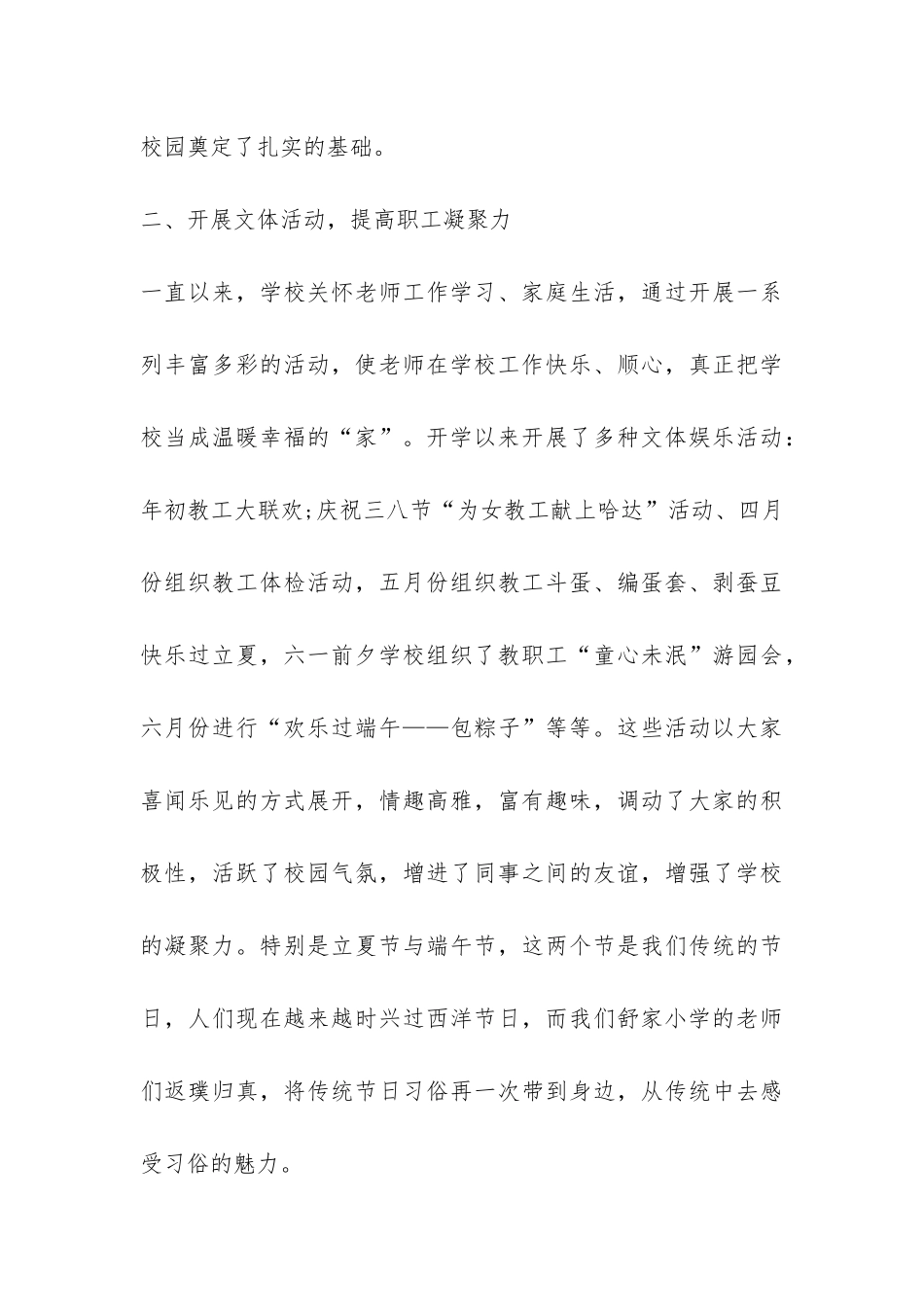 校园奠定了扎实的基础。

二、开展文体活动，提高职工凝聚力

一直以来，学校关怀老师工作学习、家庭生活，通过开展一系列丰富多彩的活动，使老师在学校工作快乐、顺心，真正把学校当成温暖幸福的“家”。开学以来开展了多种文体娱乐活动：年初教工大联欢;庆祝三八节“为女教工献上哈达”活动、四月份组织教工体检活动，五月份组织教工斗蛋、编蛋套、剥蚕豆快乐过立夏，六一前夕学校组织了教职工“童心未泯”游园会，六月份进行“欢乐过端午——包粽子”等等。这些活动以大家喜闻乐见的方式展开，情趣高雅，富有趣味，调动了大家的积极性，活跃了校园气氛，增进了同事之间的友谊，增强了学校的凝聚力。特别是立夏节与端午节，这两个节是我们传统的节日，人们现在越来越时兴过西洋节日，而我们舒家小学的老师们返璞归真，将传统节日习俗再一次带到身边，从传统中去感受习俗的魅力。